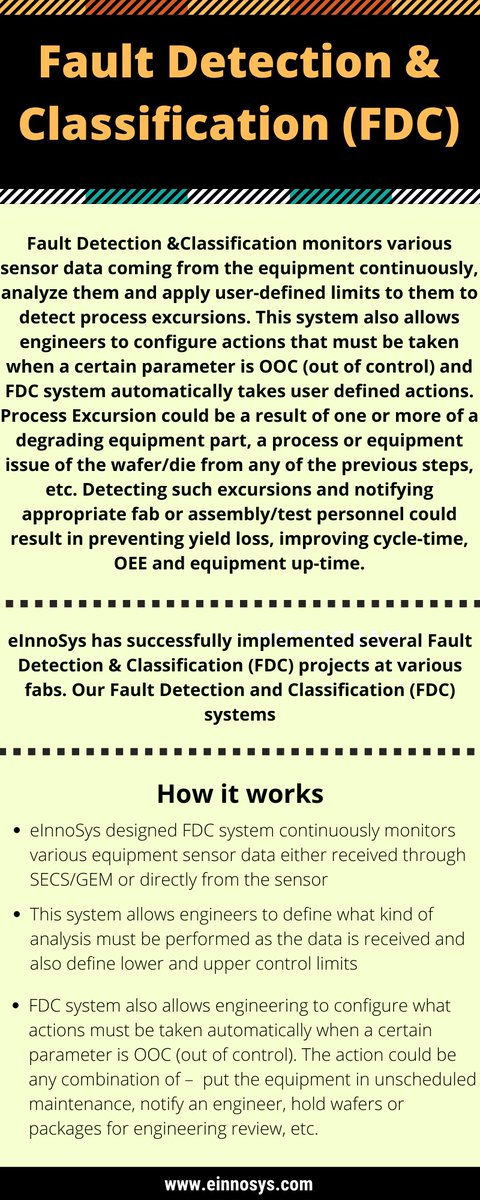 Fault Detection & Classification (FDC)

Fault Detection &Classification monitors various sensor data coming from the equipment continuously, analyze them and apply user-defined limits to them to detect process excursions. This system also allows engineers to configure actions that must be taken when a certain parameter is OOC (out of control) and FDC system automatically takes user defined actions. Process Excursion could be a result of one or more of a degrading equipment part, a process or equipment issue of the wafer/die from any of the previous steps, etc. Detecting such excursions and notifying appropriate fab or assembly/test personnel could result in preventing yield loss, improving cycle-time, OEE and equipment up-time.

eInnoSys has successfully implemented several Fault Detection & Classification (FDC) projects at various fabs. Our Fault Detection and Classification (FDC) systems

How it works

- eInnoSys designed FDC system continuously monitors various equipment sensor data either received through SECS/GEM or directly from the sensor
- This system allows engineers to define what kind of analysis must be performed as the data is received and also define lower and upper control limits
- FDC system also allows engineering to configure what actions must be taken automatically when a certain parameter is OOC (out of control). The action could be any combination of – put the equipment in unscheduled maintenance, notify an engineer, hold wafers or packages for engineering review, etc.

www.einnosys.com